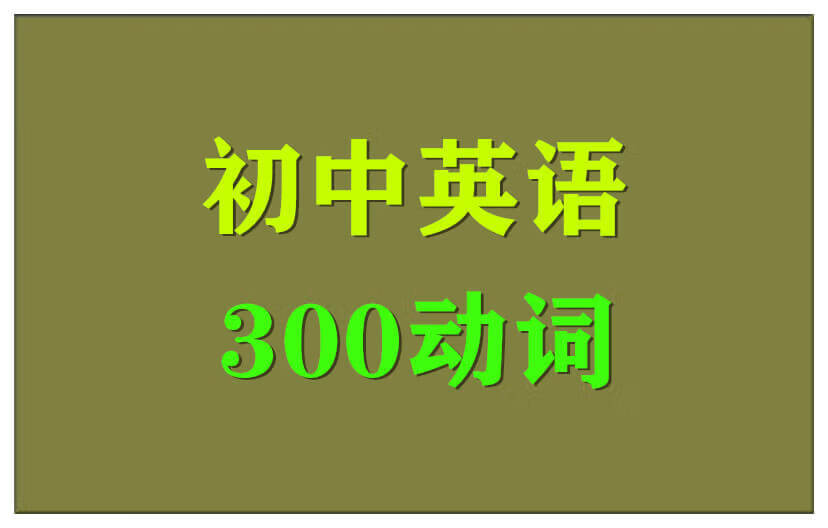 初中英语

300动词